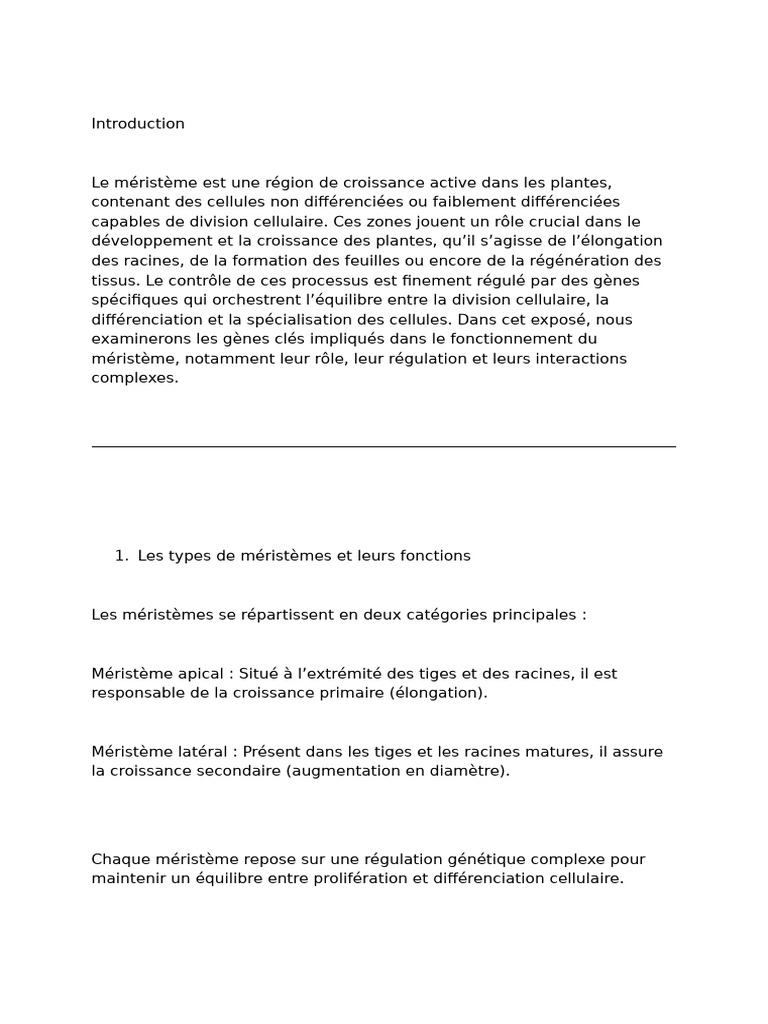 Introduction

Le méristème est une région de croissance active dans les plantes, contenant des cellules non différenciées ou faiblement différenciées capables de division cellulaire. Ces zones jouent un rôle crucial dans le développement et la croissance des plantes, qu'il s'agisse de l'élongation des racines, de la formation des feuilles ou encore de la régénération des tissus. Le contrôle de ces processus est finement régulé par des gènes spécifiques qui orchestrent l'équilibre entre la division cellulaire, la différenciation et la spécialisation des cellules. Dans cet exposé, nous examinerons les gènes clés impliqués dans le fonctionnement du méristème, notamment leur rôle, leur régulation et leurs interactions complexes.

1. Les types de méristèmes et leurs fonctions

Les méristèmes se répartissent en deux catégories principales :

Méristème apical : Situé à l'extrémité des tiges et des racines, il est responsable de la croissance primaire (élongation).

Méristème latéral : Présent dans les tiges et les racines matures, il assure la croissance secondaire (augmentation en diamètre).

Chaque méristème repose sur une régulation génétique complexe pour maintenir un équilibre entre prolifération et différenciation cellulaire.